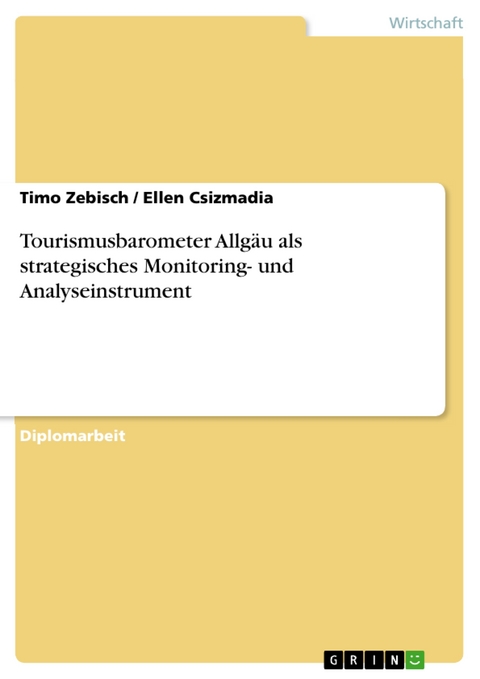 Wirtschaft

Timo Zebisch / Ellen Csizmadia

Tourismusbarometer Allgäu als strategisches Monitoring- und Analyseinstrument

Diplomarbeit

GRIN